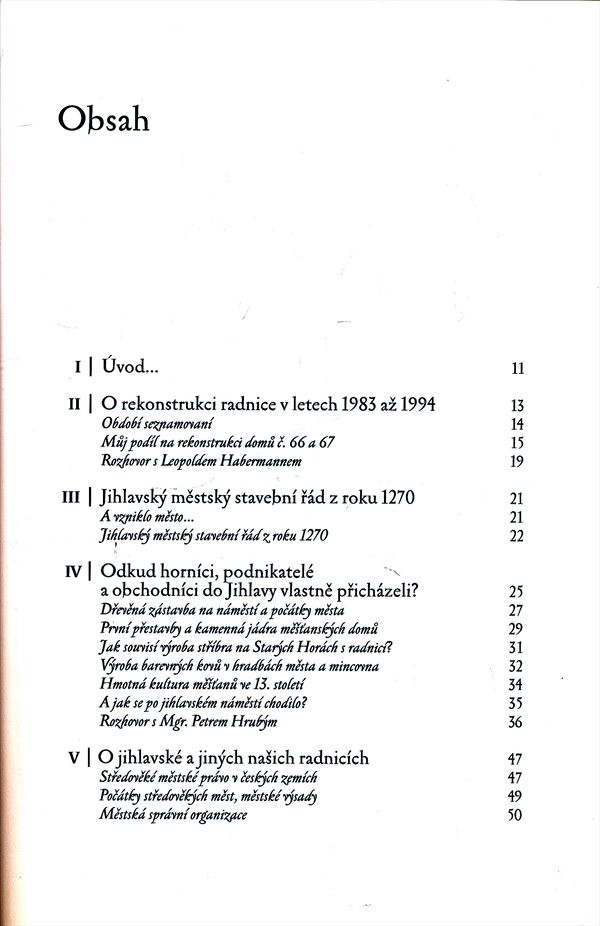 Obsah

I | Úvod... 11

II | O rekonstrukci radnice v letech 1983 až 1994 13
Období seznamovaní 14
Můj podíl na rekonstrukci domů č. 66 a 67 15
Rozhovor s Leopoldem Habermannem 19

III | Jihlavský městský stavební řád z roku 1270 21
A vzniklo město... 21
Jihlavský městský stavební řád z roku 1270 22

IV | Odkud horníci, podnikatelé a obchodníci do Jihlavy vlastně přicházeli? 25
Dřevěná zástavba na náměstí a počátky města 27
První přestavby a kamenná jádra měšťanských domů 29
Jak souvisí výroba stříbra na Starých Horách s radnicí? 31
Výroba barevných kovů v hradbách města a mincovna 32
Hmotná kultura měšťanů ve 13. století 34
A jak se po jihlavském náměstí chodilo? 35
Rozhovor s Mgr. Petrem Hrubým 36

V | O jihlavské a jiných našich radnicích 47
Středověké městské právo v českých zemích 47
Počátky středověkých měst, městské výsady 49
Městská správní organizace 50